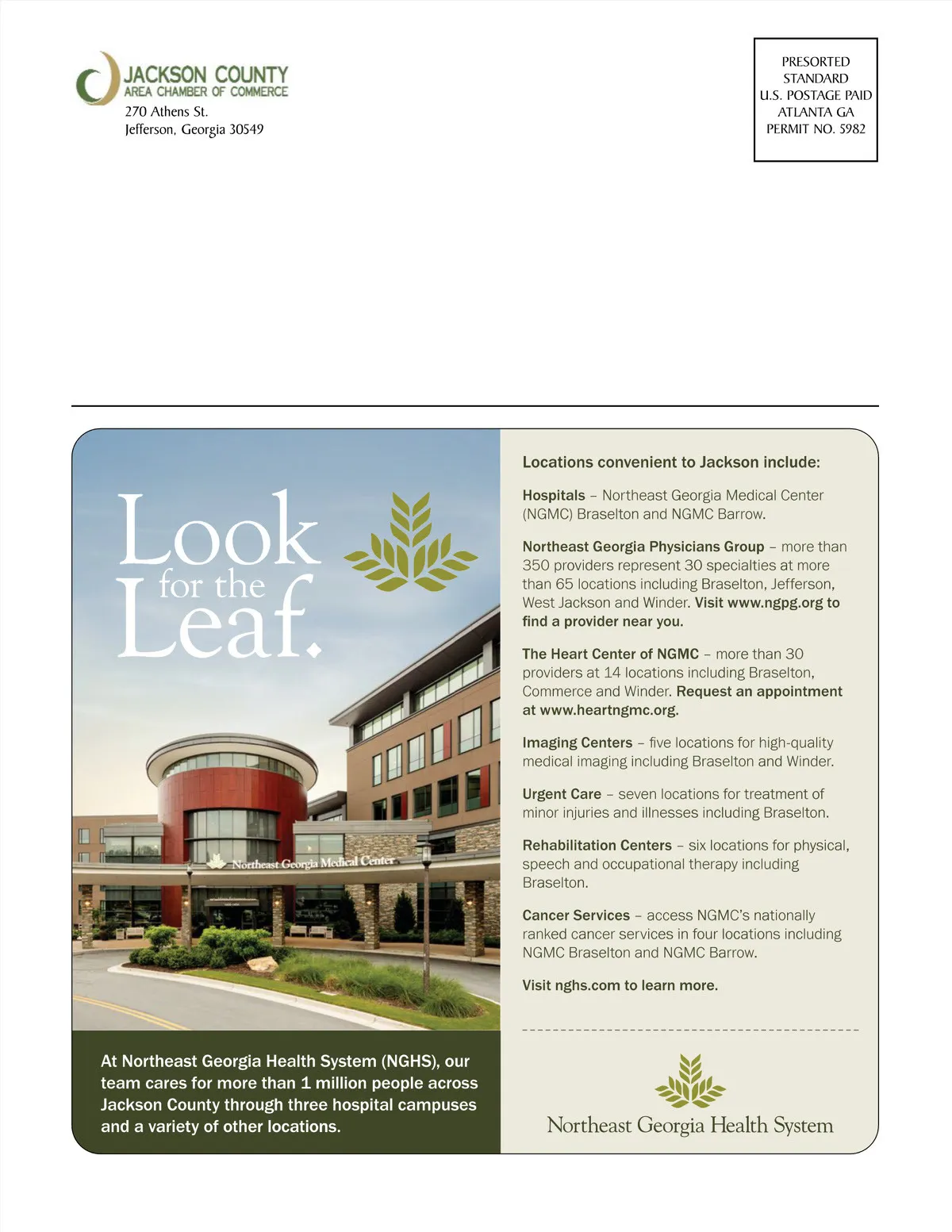 JACKSON COUNTY
AREA CHAMBER OF COMMERCE
270 Athens St.
Jefferson, Georgia 30549

PRESORTED
STANDARD
U.S. POSTAGE PAID
ATLANTA GA
PERMIT NO. 5982

Look for the Leaf.

Northeast Georgia Medical Center

At Northeast Georgia Health System (NGHS), our team cares for more than 1 million people across Jackson County through three hospital campuses and a variety of other locations.

Locations convenient to Jackson include:

Hospitals – Northeast Georgia Medical Center (NGMC) Braselton and NGMC Barrow.

Northeast Georgia Physicians Group – more than 350 providers represent 30 specialties at more than 65 locations including Braselton, Jefferson, West Jackson and Winder. Visit www.ngpg.org to find a provider near you.

The Heart Center of NGMC – more than 30 providers at 14 locations including Braselton, Commerce and Winder. Request an appointment at www.heartngmc.org.

Imaging Centers – five locations for high-quality medical imaging including Braselton and Winder.

Urgent Care – seven locations for treatment of minor injuries and illnesses including Braselton.

Rehabilitation Centers – six locations for physical, speech and occupational therapy including Braselton.

Cancer Services – access NGMC's nationally ranked cancer services in four locations including NGMC Braselton and NGMC Barrow.

Visit nghs.com to learn more.

Northeast Georgia Health System